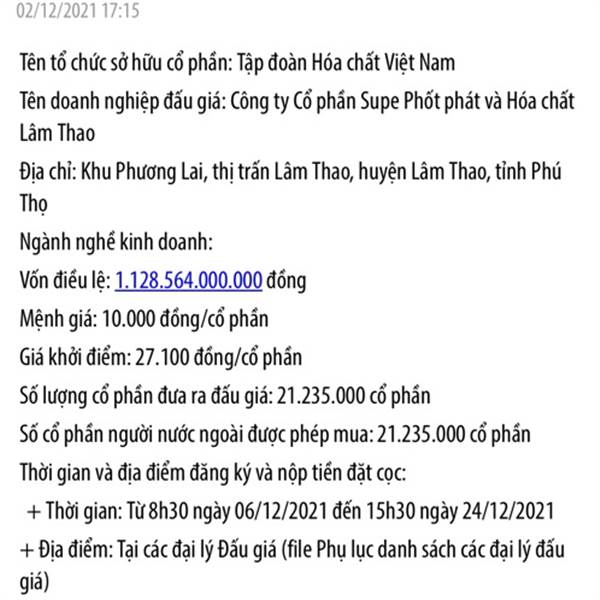 02/12/2021 17:15

Tên tổ chức sở hữu cổ phần: Tập đoàn Hóa chất Việt Nam

Tên doanh nghiệp đấu giá: Công ty Cổ phần Supe Phốt phát và Hóa chất Lâm Thao

Địa chỉ: Khu Phương Lai, thị trấn Lâm Thao, huyện Lâm Thao, tỉnh Phú Thọ

Ngành nghề kinh doanh:

Vốn điều lệ: 1.128.564.000.000 đồng

Mệnh giá: 10.000 đồng/cổ phần

Giá khởi điểm: 27.100 đồng/cổ phần

Số lượng cổ phần đưa ra đấu giá: 21.235.000 cổ phần

Số cổ phần người nước ngoài được phép mua: 21.235.000 cổ phần

Thời gian và địa điểm đăng ký và nộp tiền đặt cọc:

+ Thời gian: Từ 8h30 ngày 06/12/2021 đến 15h30 ngày 24/12/2021

+ Địa điểm: Tại các đại lý Đấu giá (file Phụ lục danh sách các đại lý đấu giá)